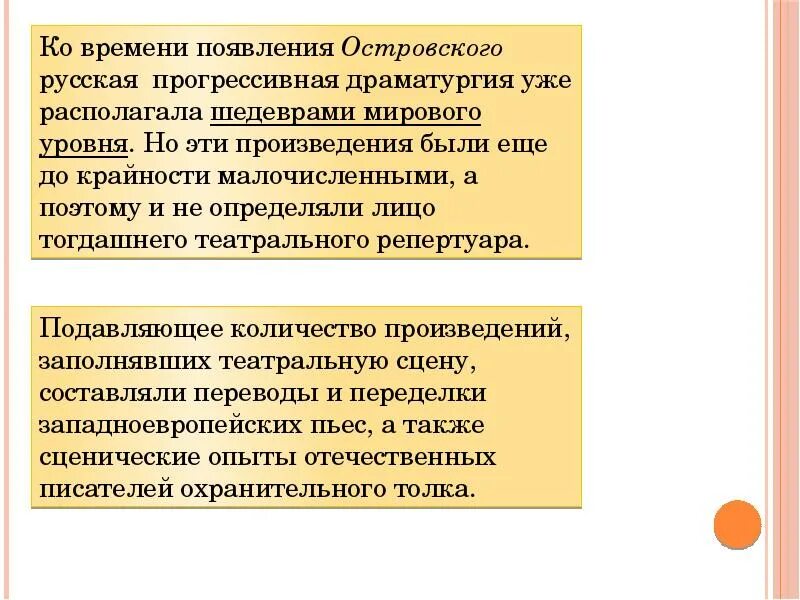 Ко времени появления Островского русская прогрессивная драматургия уже располагала шедеврами мирового уровня. Но эти произведения были еще до крайности малочисленными, а поэтому и не определяли лицо тогдашнего театрального репертуара.

Подавляющее количество произведений, заполнявших театральную сцену, составляли переводы и переделки западноевропейских пьес, а также сценические опыты отечественных писателей охранительного толка.